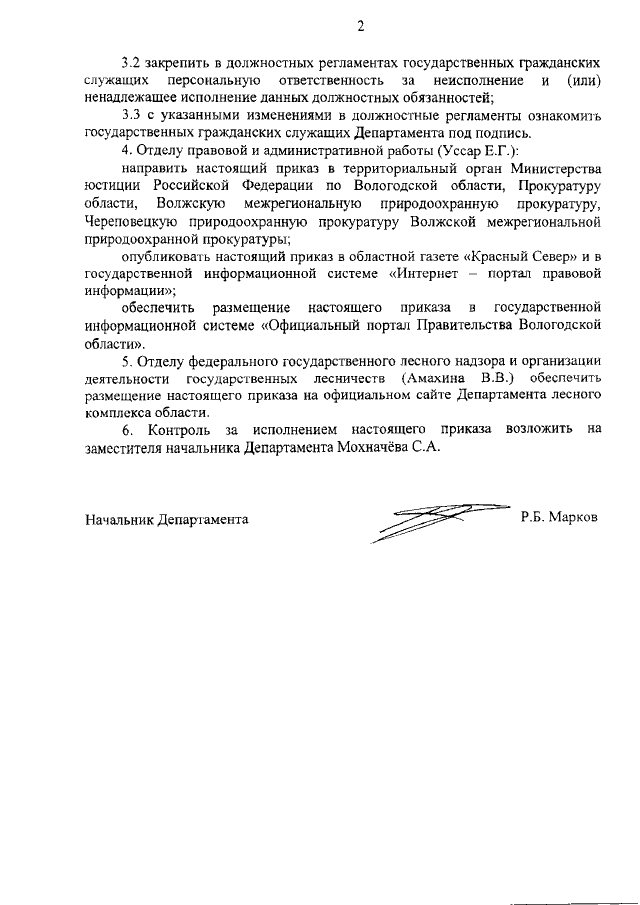 2

3.2 закрепить в должностных регламентах государственных гражданских служащих персональную ответственность за неисполнение и (или) ненадлежащее исполнение данных должностных обязанностей;

3.3 с указанными изменениями в должностные регламенты ознакомить государственных гражданских служащих Департамента под подпись.

4. Отделу правовой и административной работы (Уссар Е.Г.):

направить настоящий приказ в территориальный орган Министерства юстиции Российской Федерации по Вологодской области, Прокуратуру области, Волжскую межрегиональную природоохранную прокуратуру, Череповецкую природоохранную прокуратуру Волжской межрегиональной природоохранной прокуратуры;

опубликовать настоящий приказ в областной газете «Красный Север» и в государственной информационной системе «Интернет – портал правовой информации»;

обеспечить размещение настоящего приказа в государственной информационной системе «Официальный портал Правительства Вологодской области».

5. Отделу федерального государственного лесного надзора и организации деятельности государственных лесничеств (Амахина В.В.) обеспечить размещение настоящего приказа на официальном сайте Департамента лесного комплекса области.

6. Контроль за исполнением настоящего приказа возложить на заместителя начальника Департамента Мохначёва С.А.

Начальник Департамента Р.Б. Марков